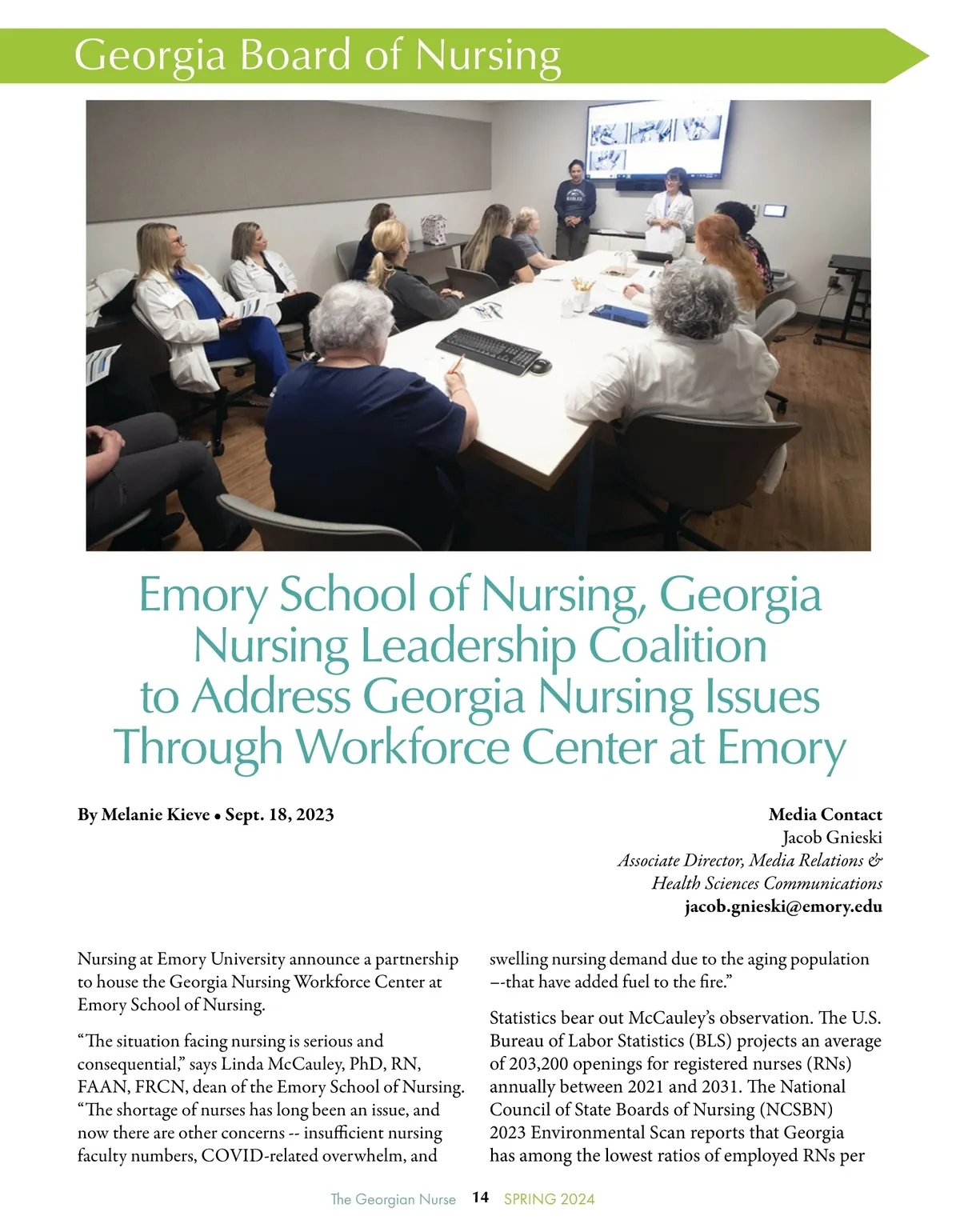 Georgia Board of Nursing

Emory School of Nursing, Georgia Nursing Leadership Coalition to Address Georgia Nursing Issues Through Workforce Center at Emory

By Melanie Kieve • Sept. 18, 2023

Media Contact
Jacob Gnieski
Associate Director, Media Relations & Health Sciences Communications
jacob.gnieski@emory.edu

Nursing at Emory University announce a partnership to house the Georgia Nursing Workforce Center at Emory School of Nursing.

“The situation facing nursing is serious and consequential,” says Linda McCauley, PhD, RN, FAAN, FRCN, dean of the Emory School of Nursing. “The shortage of nurses has long been an issue, and now there are other concerns -- insufficient nursing faculty numbers, COVID-related overwhelm, and swelling nursing demand due to the aging population –-that have added fuel to the fire.”

Statistics bear out McCauley’s observation. The U.S. Bureau of Labor Statistics (BLS) projects an average of 203,200 openings for registered nurses (RNs) annually between 2021 and 2031. The National Council of State Boards of Nursing (NCSBN) 2023 Environmental Scan reports that Georgia has among the lowest ratios of employed RNs per

The Georgian Nurse 14 SPRING 2024